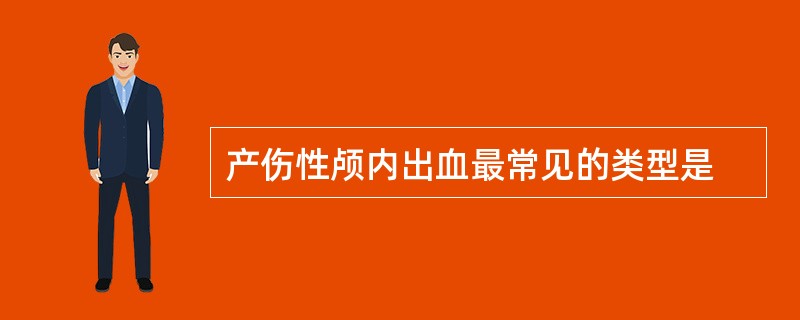 产伤性颅内出血最常见的类型是